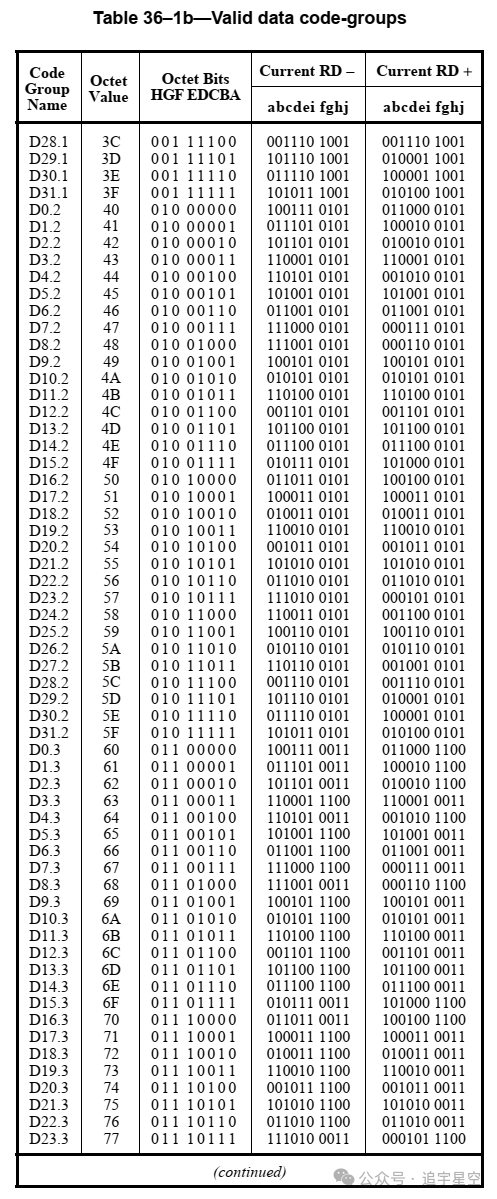 Table 36–1b—Valid data code-groups

| Code Group Name | Octet Value | Octet Bits HGF EDCBA | Current RD – abcdei fghj | Current RD + abcdei fghj |
|---|---|---|---|---|
| D28.1 | 3C | 001 11100 | 001110 1001 | 001110 1001 |
| D29.1 | 3D | 001 11101 | 101110 1001 | 010001 1001 |
| D30.1 | 3E | 001 11110 | 011110 1001 | 100001 1001 |
| D31.1 | 3F | 001 11111 | 101011 1001 | 010100 1001 |
| D0.2 | 40 | 010 00000 | 100111 0101 | 011000 0101 |
| D1.2 | 41 | 010 00001 | 011101 0101 | 100010 0101 |
| D2.2 | 42 | 010 00010 | 101101 0101 | 010010 0101 |
| D3.2 | 43 | 010 00011 | 110001 0101 | 110001 0101 |
| D4.2 | 44 | 010 00100 | 110101 0101 | 001010 0101 |
| D5.2 | 45 | 010 00101 | 101001 0101 | 101001 0101 |
| D6.2 | 46 | 010 00110 | 011001 0101 | 011001 0101 |
| D7.2 | 47 | 010 00111 | 111000 0101 | 000111 0101 |
| D8.2 | 48 | 010 01000 | 111001 0101 | 000110 0101 |
| D9.2 | 49 | 010 01001 | 100101 0101 | 100101 0101 |
| D10.2 | 4A | 010 01010 | 010101 0101 | 010101 0101 |
| D11.2 | 4B | 010 01011 | 110100 0101 | 110100 0101 |
| D12.2 | 4C | 010 01100 | 001101 0101 | 001101 0101 |
| D13.2 | 4D | 010 01101 | 101100 0101 | 101100 0101 |
| D14.2 | 4E | 010 01110 | 011100 0101 | 011100 0101 |
| D15.2 | 4F | 010 01111 | 010111 0101 | 101000 0101 |
| D16.2 | 50 | 010 10000 | 011011 0101 | 100100 0101 |
| D17.2 | 51 | 010 10001 | 100011 0101 | 100011 0101 |
| D18.2 | 52 | 010 10010 | 010011 0101 | 010011 0101 |
| D19.2 | 53 | 010 10011 | 110010 0101 | 110010 0101 |
| D20.2 | 54 | 010 10100 | 001011 0101 | 001011 0101 |
| D21.2 | 55 | 010 10101 | 101010 0101 | 101010 0101 |
| D22.2 | 56 | 010 10110 | 011010 0101 | 011010 0101 |
| D23.2 | 57 | 010 10111 | 111010 0101 | 000101 0101 |
| D24.2 | 58 | 010 11000 | 110011 0101 | 001100 0101 |
| D25.2 | 59 | 010 11001 | 100110 0101 | 100110 0101 |
| D26.2 | 5A | 010 11010 | 010110 0101 | 010110 0101 |
| D27.2 | 5B | 010 11011 | 110110 0101 | 001001 0101 |
| D28.2 | 5C | 010 11100 | 001110 0101 | 001110 0101 |
| D29.2 | 5D | 010 11101 | 101110 0101 | 010001 0101 |
| D30.2 | 5E | 010 11110 | 011110 0101 | 100001 0101 |
| D31.2 | 5F | 010 11111 | 101011 0101 | 010100 0101 |
| D0.3 | 60 | 011 00000 | 100111 0011 | 011000 1100 |
| D1.3 | 61 | 011 00001 | 011101 0011 | 100010 1100 |
| D2.3 | 62 | 011 00010 | 101101 0011 | 010010 1100 |
| D3.3 | 63 | 011 00011 | 110001 1100 | 110001 0011 |
| D4.3 | 64 | 011 00100 | 110101 0011 | 001010 1100 |
| D5.3 | 65 | 011 00101 | 101001 1100 | 101001 0011 |
| D6.3 | 66 | 011 00110 | 011001 1100 | 011001 0011 |
| D7.3 | 67 | 011 00111 | 111000 1100 | 000111 0011 |
| D8.3 | 68 | 011 01000 | 111001 0011 | 000110 1100 |
| D9.3 | 69 | 011 01001 | 100101 1100 | 100101 0011 |
| D10.3 | 6A | 011 01010 | 010101 1100 | 010101 0011 |
| D11.3 | 6B | 011 01011 | 110100 1100 | 110100 0011 |
| D12.3 | 6C | 011 01100 | 001101 1100 | 001101 0011 |
| D13.3 | 6D | 011 01101 | 101100 1100 | 101100 0011 |
| D14.3 | 6E | 011 01110 | 011100 1100 | 011100 0011 |
| D15.3 | 6F | 011 01111 | 010111 0011 | 101000 1100 |
| D16.3 | 70 | 011 10000 | 011011 0011 | 100100 1100 |
| D17.3 | 71 | 011 10001 | 100011 1100 | 100011 0011 |
| D18.3 | 72 | 011 10010 | 010011 1100 | 010011 0011 |
| D19.3 | 73 | 011 10011 | 110010 1100 | 110010 0011 |
| D20.3 | 74 | 011 10100 | 001011 1100 | 001011 0011 |
| D21.3 | 75 | 011 10101 | 101010 1100 | 101010 0011 |
| D22.3 | 76 | 011 10110 | 011010 1100 | 011010 0011 |
| D23.3 | 77 | 011 10111 | 111010 0011 | 000101 1100 |

(continued)

公众号 · 追宇星空